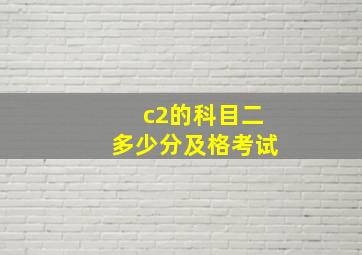 c2的科目二
多少分及格考试